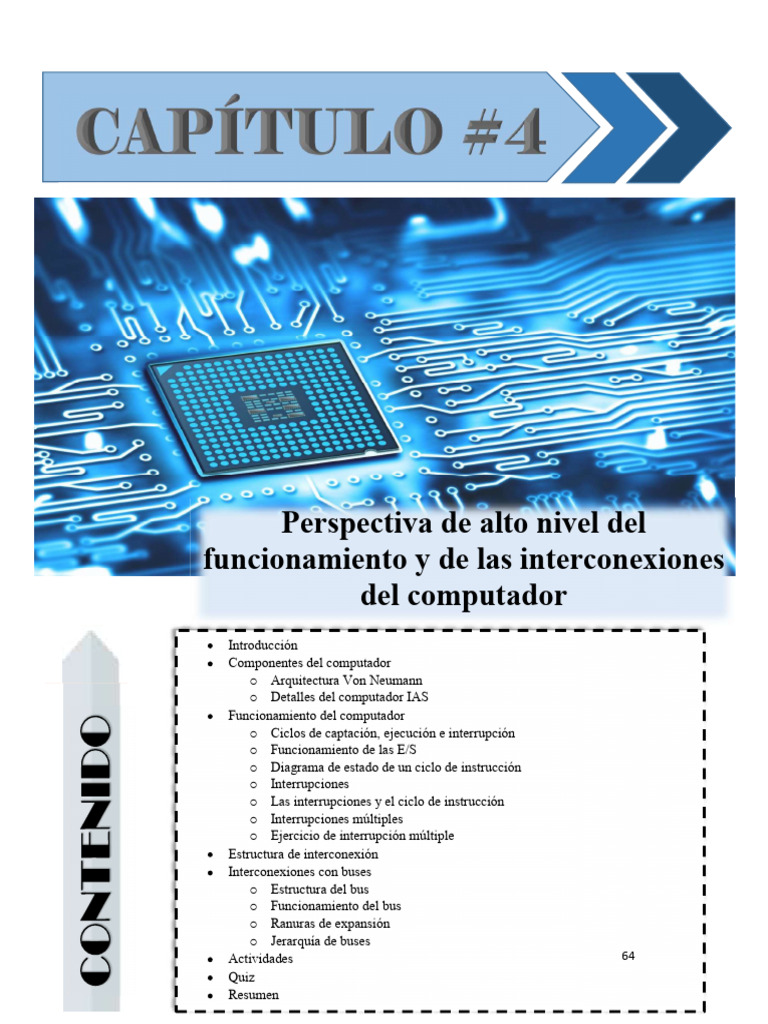 CAPÍTULO #4

Perspectiva de alto nivel del funcionamiento y de las interconexiones del computador

CONTENIDO

• Introducción
• Componentes del computador
o Arquitectura Von Neumann
o Detalles del computador IAS
• Funcionamiento del computador
o Ciclos de captación, ejecución e interrupción
o Funcionamiento de las E/S
o Diagrama de estado de un ciclo de instrucción
o Interrupciones
o Las interrupciones y el ciclo de instrucción
o Interrupciones múltiples
o Ejercicio de interrupción múltiple
• Estructura de interconexión
• Interconexiones con buses
o Estructura del bus
o Funcionamiento del bus
o Ranuras de expansión
o Jerarquía de buses
• Actividades
• Quiz
• Resumen

64